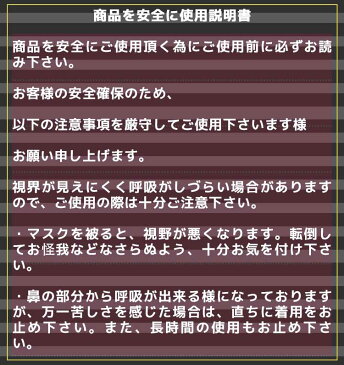 商品を安全に使用説明書

商品を安全にご使用頂く為にご使用前に必ずお読み下さい。

お客様の安全確保のため、

以下の注意事項を厳守してご使用下さいます様

お願い申し上げます。

視界が見えにくく呼吸がしづらい場合がありますので、ご使用の際は十分ご注意下さい。

・マスクを被ると、視野が悪くなります。転倒してお怪我などなさらぬよう、十分お気を付け下さい。

・鼻の部分から呼吸が出来る様になっておりますが、万一苦しさを感じた場合は、直ちに着用をお止め下さい。また、長時間の使用もお止め下さい。